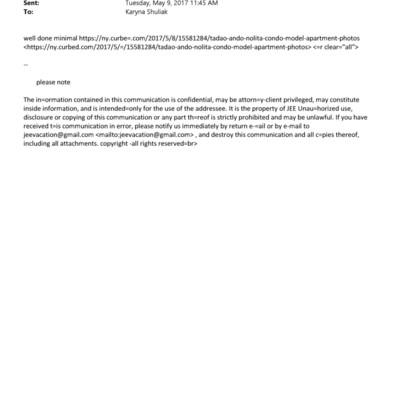 Sent: Tuesday, May 9, 2017 11:45 AM
To: Karyna Shuliak

well done minimal https://ny.curbe=.com/2017/5/8/15581284/tadao-ando-nolita-condo-model-apartment-photos <https://ny.curbed.com/2017/5/=/15581284/tadao-ando-nolita-condo-model-apartment-photos> <=r clear="all">

--

please note

The in=ormation contained in this communication is confidential, may be attorn=y-client privileged, may constitute inside information, and is intended=only for the use of the addressee. It is the property of JEE Unau=horized use, disclosure or copying of this communication or any part th=reof is strictly prohibited and may be unlawful. If you have received t=is communication in error, please notify us immediately by return e-=ail or by e-mail to jeevacation@gmail.com <mailto:jeevacation@gmail.com> , and destroy this communication and all c=pies thereof, including all attachments. copyright -all rights reserved=br>